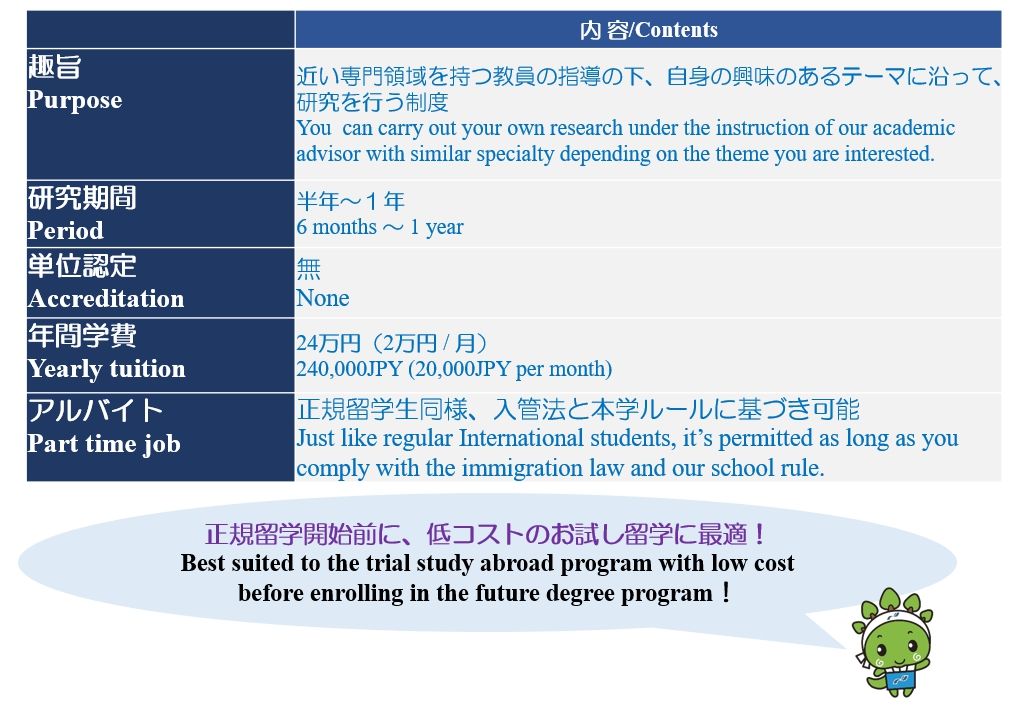 | | 内 容/Contents |
|---|---|
| 趣旨 Purpose | 近い専門領域を持つ教員の指導の下、自身の興味のあるテーマに沿って、研究を行う制度 You can carry out your own research under the instruction of our academic advisor with similar specialty depending on the theme you are interested. |
| 研究期間 Period | 半年～１年 6 months ～ 1 year |
| 単位認定 Accreditation | 無 None |
| 年間学費 Yearly tuition | 24万円（2万円 / 月） 240,000JPY (20,000JPY per month) |
| アルバイト Part time job | 正規留学生同様、入管法と本学ルールに基づき可能 Just like regular International students, it's permitted as long as you comply with the immigration law and our school rule. |

正規留学開始前に、低コストのお試し留学に最適！
Best suited to the trial study abroad program with low cost before enrolling in the future degree program！